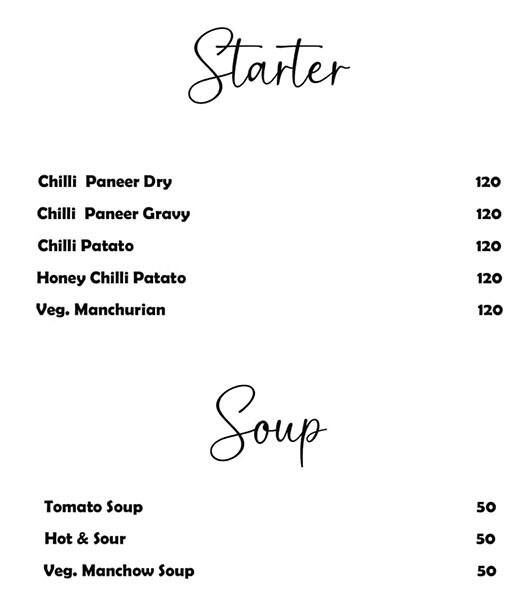 Starter

Chilli Paneer Dry 120
Chilli Paneer Gravy 120
Chilli Patato 120
Honey Chilli Patato 120
Veg. Manchurian 120

Soup

Tomato Soup 50
Hot & Sour 50
Veg. Manchow Soup 50